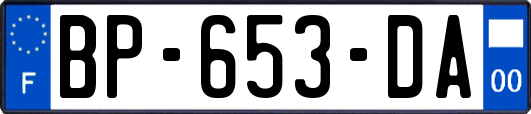 F
BP-653-DA
00